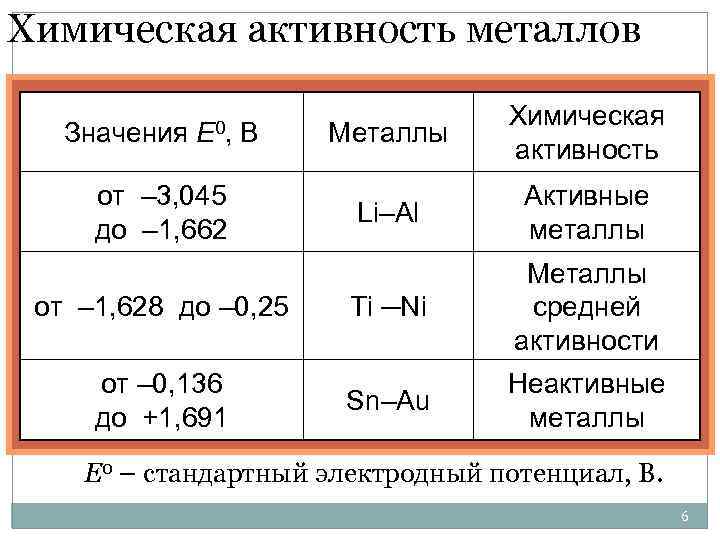 Химическая активность металлов

| Значения $E^0$, В | Металлы | Химическая активность |
|---|---|---|
| от –3,045 до –1,662 | Li–Al | Активные металлы |
| от –1,628 до –0,25 | Ti –Ni | Металлы средней активности |
| от –0,136 до +1,691 | Sn–Au | Неактивные металлы |

$E^0$ – стандартный электродный потенциал, В.

6